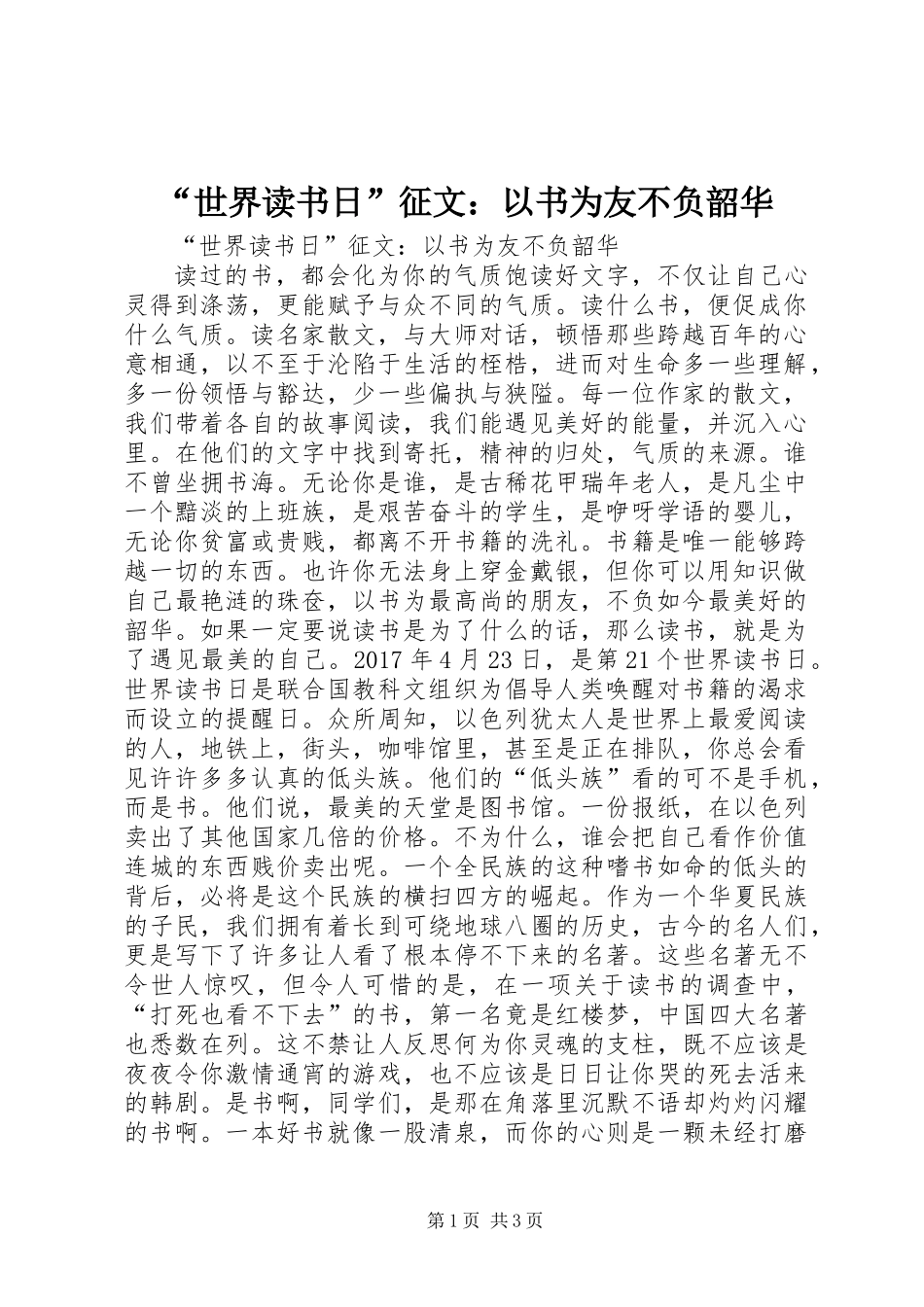 “世界读书日”征文：以书为友不负韶华

“世界读书日”征文：以书为友不负韶华

读过的书，都会化为你的气质饱读好文字，不仅让自己心灵得到涤荡，更能赋予与众不同的气质。读什么书，便促成你什么气质。读名家散文，与大师对话，顿悟那些跨越百年的心意相通，以不至于沦陷于生活的桎梏，进而对生命多一些理解，多一份领悟与豁达，少一些偏执与狭隘。每一位作家的散文，我们带着各自的故事阅读，我们能遇见美好的能量，并沉入心里。在他们的文字中找到寄托，精神的归处，气质的来源。谁不曾坐拥书海。无论你是谁，是古稀花甲瑞年老人，是凡尘中一个黯淡的上班族，是艰苦奋斗的学生，是咿呀学语的婴儿，无论你贫富或贵贱，都离不开书籍的洗礼。书籍是唯一能够跨越一切的东西。也许你无法身上穿金戴银，但你可以用知识做自己最艳涟的珠奁，以书为最高尚的朋友，不负如今最美好的韶华。如果一定要说读书是为了什么的话，那么读书，就是为了遇见最美的自己。2017年4月23日，是第21个世界读书日。世界读书日是联合国教科文组织为倡导人类唤醒对书籍的渴求而设立的提醒日。众所周知，以色列犹太人是世界上最爱阅读的人，地铁上，街头，咖啡馆里，甚至是正在排队，你总会看见许许多多认真的低头族。他们的“低头族”看的可不是手机，而是书。他们说，最美的天堂是图书馆。一份报纸，在以色列卖出了其他国家几倍的价格。不为什么，谁会把自己看作价值连城的东西贱价卖出呢。一个全民族的这种嗜书如命的低头的背后，必将是这个民族的横扫四方的崛起。作为一个华夏民族的子民，我们拥有着长到可绕地球八圈的历史，古今的名人们，更是写下了许多让人看了根本停不下来的名著。这些名著无不令世人惊叹，但令人可惜的是，在一项关于读书的调查中，“打死也看不下去”的书，第一名竟是红楼梦，中国四大名著也悉数在列。这不禁让人反思何为你灵魂的支柱，既不应该是夜夜令你激情通宵的游戏，也不应该是日日让你哭的死去活来的韩剧。是书啊，同学们，是那在角落里沉默不语却灼灼闪耀的书啊。一本好书就像一股清泉，而你的心则是一颗未经打磨

第1页 共3页